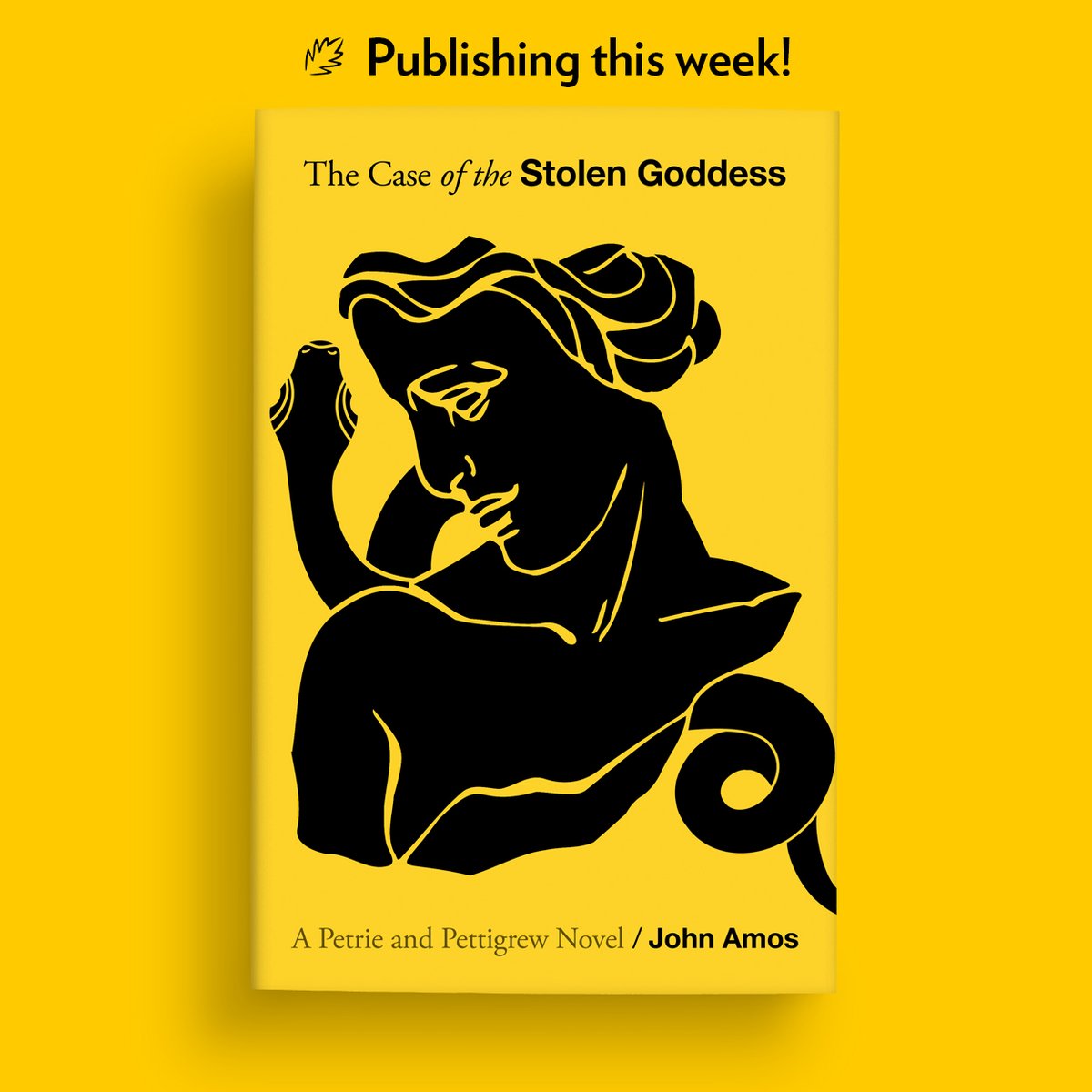 Publishing this week!

The Case of the Stolen Goddess

A Petrie and Pettigrew Novel / John Amos